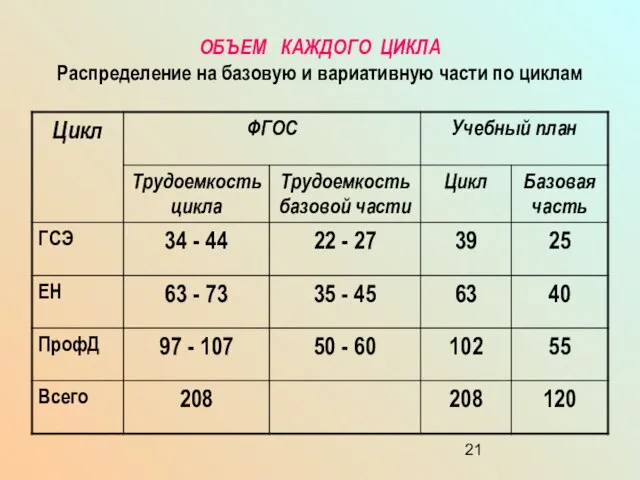 ОБЪЕМ КАЖДОГО ЦИКЛА
Распределение на базовую и вариативную части по циклам

| Цикл | ФГОС | | Учебный план | |
|---|---|---|---|---|
| | Трудоемкость цикла | Трудоемкость базовой части | Цикл | Базовая часть |
| ГСЭ | 34 - 44 | 22 - 27 | 39 | 25 |
| ЕН | 63 - 73 | 35 - 45 | 63 | 40 |
| ПрофД | 97 - 107 | 50 - 60 | 102 | 55 |
| Всего | 208 | | 208 | 120 |

21